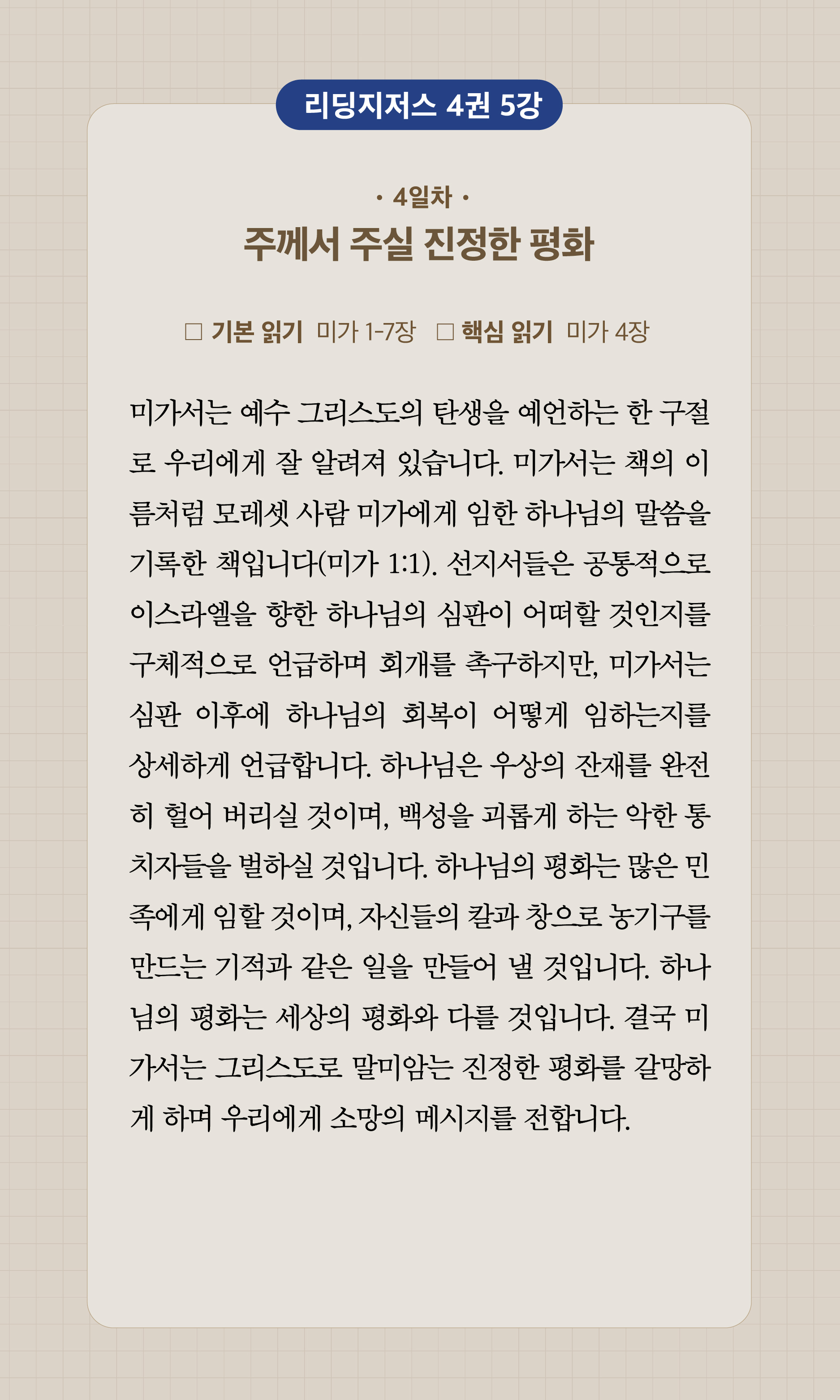 리딩지저스 4권 5강

· 4일차 ·

주께서 주실 진정한 평화

☐ 기본 읽기 미가 1-7장 ☐ 핵심 읽기 미가 4장

미가서는 예수 그리스도의 탄생을 예언하는 한 구절로 우리에게 잘 알려져 있습니다. 미가서는 책의 이름처럼 모레셋 사람 미가에게 임한 하나님의 말씀을 기록한 책입니다(미가 1:1). 선지서들은 공통적으로 이스라엘을 향한 하나님의 심판이 어떠할 것인지를 구체적으로 언급하며 회개를 촉구하지만, 미가서는 심판 이후에 하나님의 회복이 어떻게 임하는지를 상세하게 언급합니다. 하나님은 우상의 잔재를 완전히 헐어 버리실 것이며, 백성을 괴롭게 하는 악한 통치자들을 벌하실 것입니다. 하나님의 평화는 많은 민족에게 임할 것이며, 자신들의 칼과 창으로 농기구를 만드는 기적과 같은 일을 만들어 낼 것입니다. 하나님의 평화는 세상의 평화와 다를 것입니다. 결국 미가서는 그리스도로 말미암는 진정한 평화를 갈망하게 하며 우리에게 소망의 메시지를 전합니다.